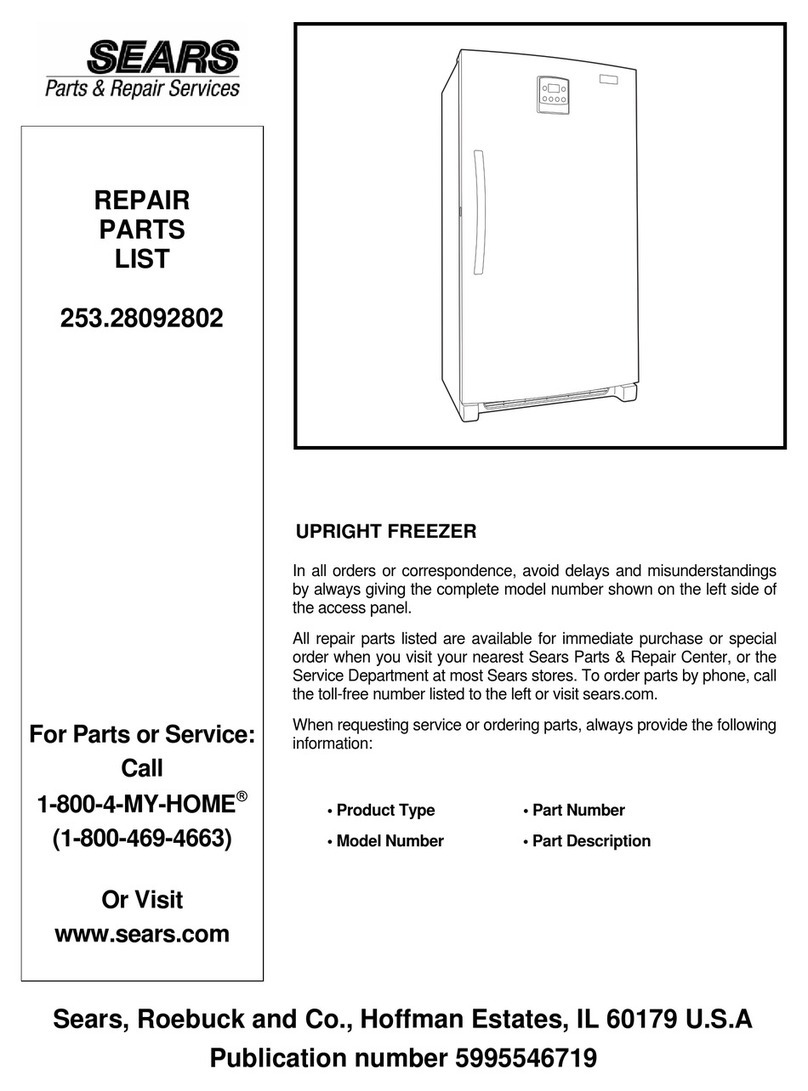 SEARS
Parts & Repair Services

REPAIR
PARTS
LIST

253.28092802

For Parts or Service:
Call
1-800-4-MY-HOME®
(1-800-469-4663)

Or Visit
www.sears.com

UPRIGHT FREEZER

In all orders or correspondence, avoid delays and misunderstandings by always giving the complete model number shown on the left side of the access panel.

All repair parts listed are available for immediate purchase or special order when you visit your nearest Sears Parts & Repair Center, or the Service Department at most Sears stores. To order parts by phone, call the toll-free number listed to the left or visit sears.com.

When requesting service or ordering parts, always provide the following information:

• Product Type
• Model Number
• Part Number
• Part Description

Sears, Roebuck and Co., Hoffman Estates, IL 60179 U.S.A
Publication number 5995546719